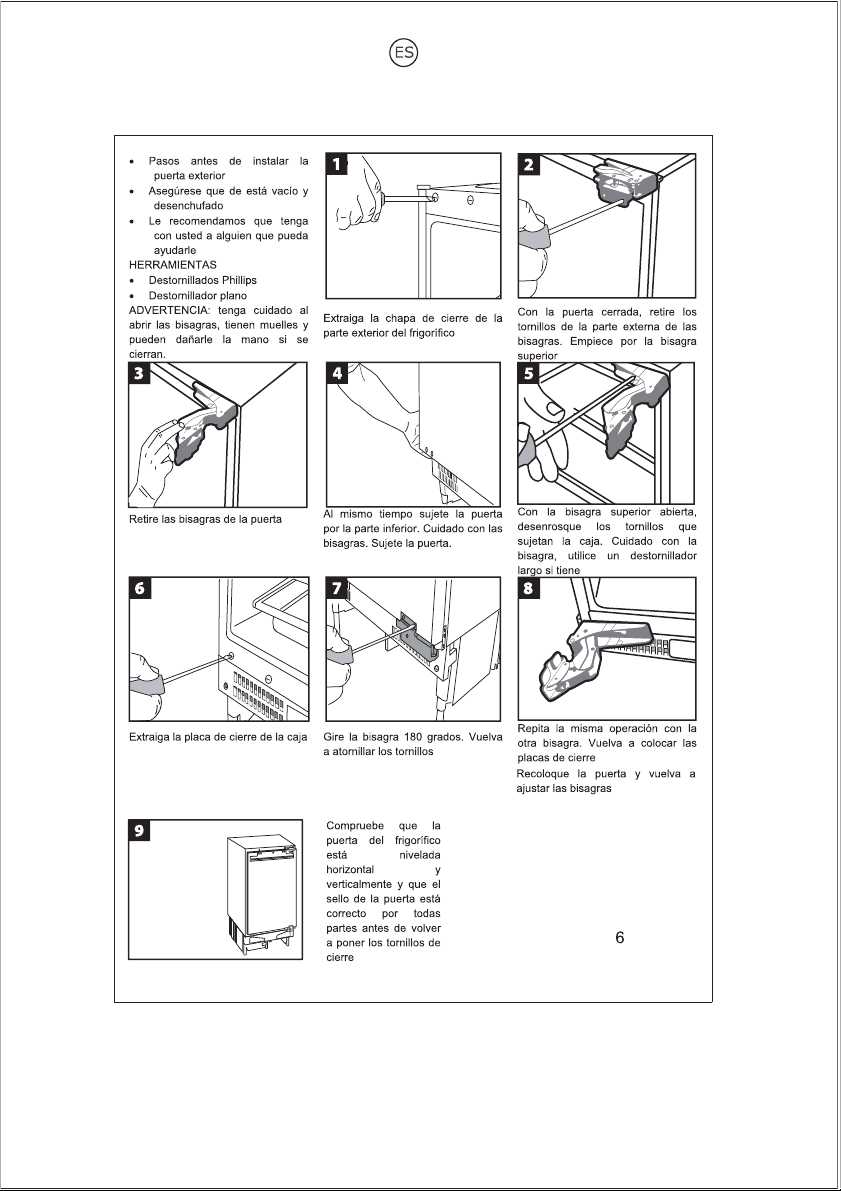 ES

• Pasos antes de instalar la puerta exterior
• Asegúrese que de está vacío y desenchufado
• Le recomendamos que tenga con usted a alguien que pueda ayudarle

HERRAMIENTAS
• Destornillados Phillips
• Destornillador plano

ADVERTENCIA: tenga cuidado al abrir las bisagras, tienen muelles y pueden dañarle la mano si se cierran.

1

Extraiga la chapa de cierre de la parte exterior del frigorífico

2

Con la puerta cerrada, retire los tornillos de la parte externa de las bisagras. Empiece por la bisagra superior

3

Retire las bisagras de la puerta

4

Al mismo tiempo sujete la puerta por la parte inferior. Cuidado con las bisagras. Sujete la puerta.

5

Con la bisagra superior abierta, desenrosque los tornillos que sujetan la caja. Cuidado con la bisagra, utilice un destornillador largo si tiene

6

Extraiga la placa de cierre de la caja

7

Gire la bisagra 180 grados. Vuelva a atornillar los tornillos

8

Repita la misma operación con la otra bisagra. Vuelva a colocar las placas de cierre

Recoloque la puerta y vuelva a ajustar las bisagras

9

Compruebe que la puerta del frigorífico está nivelada horizontal y verticalmente y que el sello de la puerta está correcto por todas partes antes de volver a poner los tornillos de cierre

6